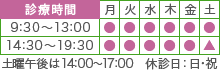 | 診療時間 | 月 | 火 | 水 | 木 | 金 | 土 |
|---|---|---|---|---|---|---|
| 9:30～13:00 | ● | ● | ● | ● | ● | ● |
| 14:30～19:30 | ● | ● | ● | ● | ● | ▲ |

土曜午後は14:00~17:00　休診日：日･祝